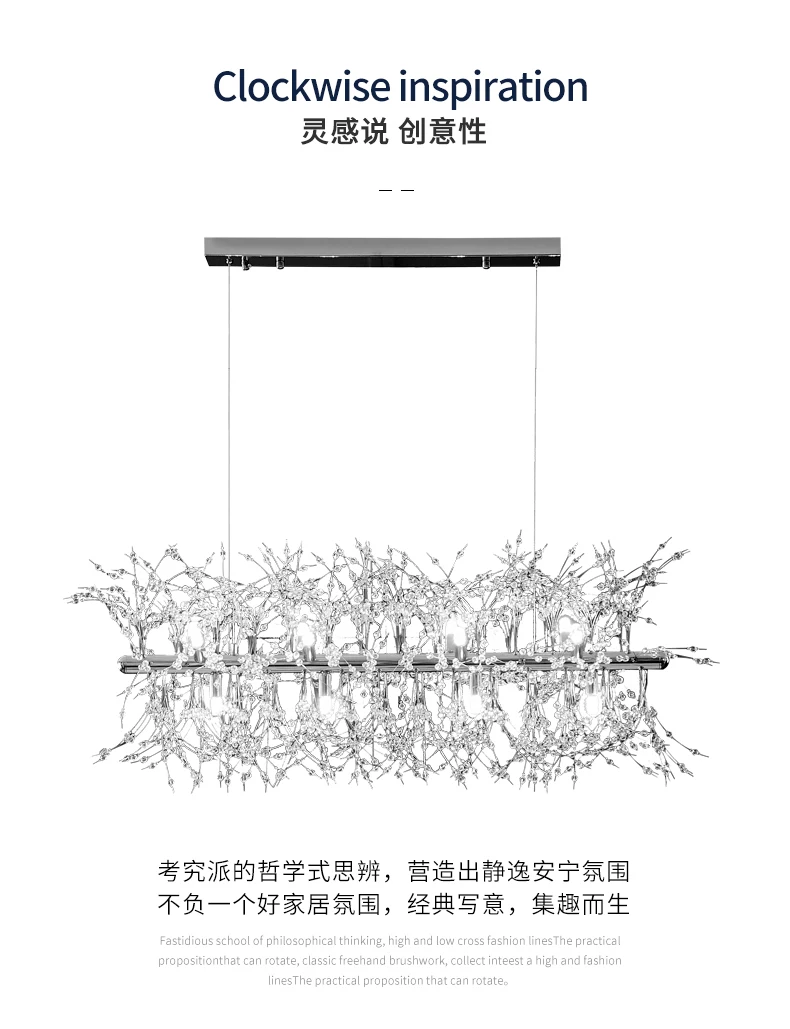 Clockwise inspiration
灵感说 创意性

考究派的哲学式思辨，营造出静逸安宁氛围
不负一个好家居氛围，经典写意，集趣而生

Fastidious school of philosophical thinking, high and low cross fashion linesThe practical propositionthat can rotate, classic freehand brushwork, collect inteest a high and fashion linesThe practical proposition that can rotate。